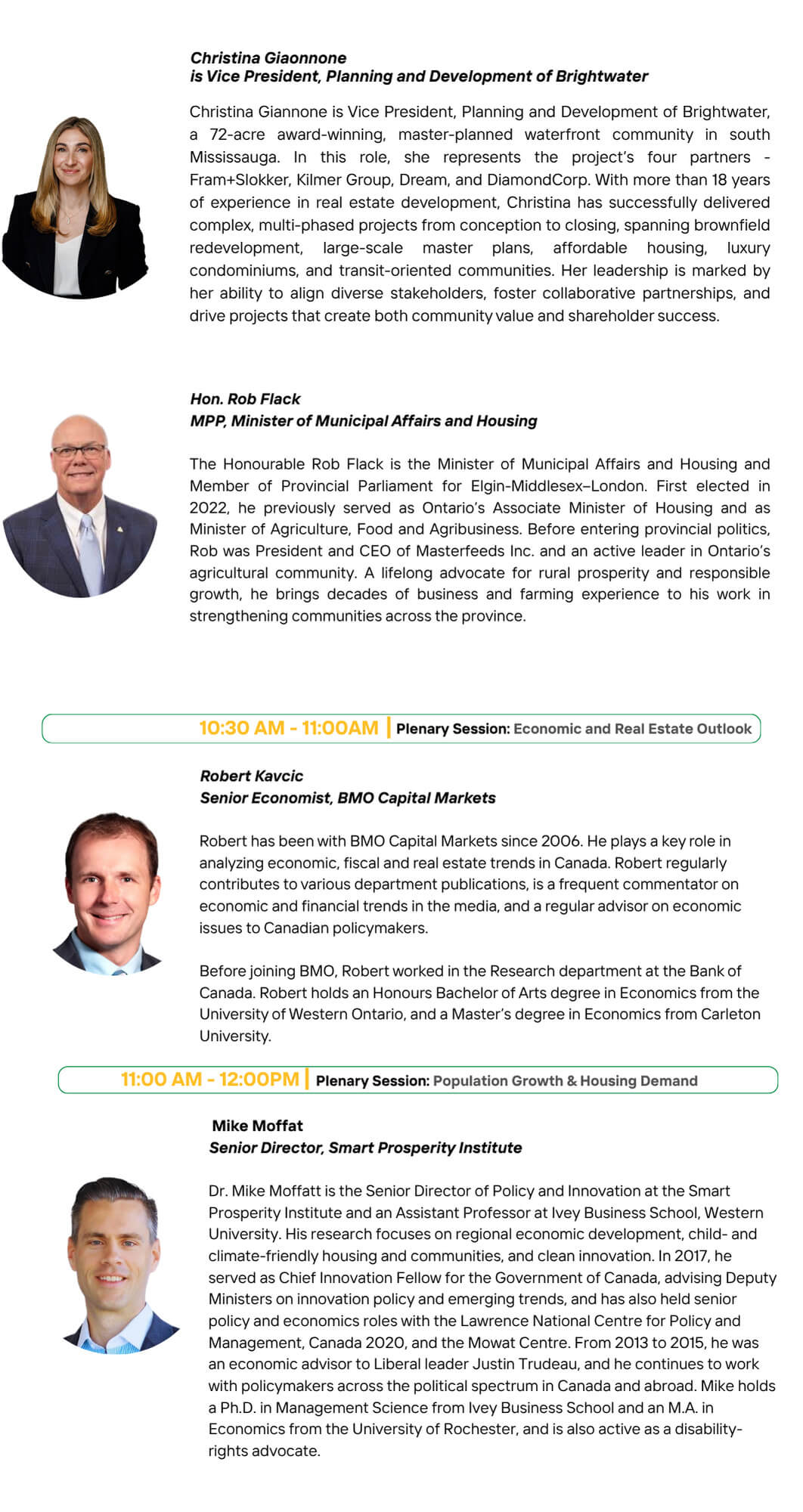 Christina Giaonnone
is Vice President, Planning and Development of Brightwater

Christina Giannone is Vice President, Planning and Development of Brightwater, a 72-acre award-winning, master-planned waterfront community in south Mississauga. In this role, she represents the project's four partners - Fram+Slokker, Kilmer Group, Dream, and DiamondCorp. With more than 18 years of experience in real estate development, Christina has successfully delivered complex, multi-phased projects from conception to closing, spanning brownfield redevelopment, large-scale master plans, affordable housing, luxury condominiums, and transit-oriented communities. Her leadership is marked by her ability to align diverse stakeholders, foster collaborative partnerships, and drive projects that create both community value and shareholder success.

Hon. Rob Flack
MPP, Minister of Municipal Affairs and Housing

The Honourable Rob Flack is the Minister of Municipal Affairs and Housing and Member of Provincial Parliament for Elgin-Middlesex–London. First elected in 2022, he previously served as Ontario's Associate Minister of Housing and as Minister of Agriculture, Food and Agribusiness. Before entering provincial politics, Rob was President and CEO of Masterfeeds Inc. and an active leader in Ontario's agricultural community. A lifelong advocate for rural prosperity and responsible growth, he brings decades of business and farming experience to his work in strengthening communities across the province.

10:30 AM - 11:00AM | Plenary Session: Economic and Real Estate Outlook

Robert Kavcic
Senior Economist, BMO Capital Markets

Robert has been with BMO Capital Markets since 2006. He plays a key role in analyzing economic, fiscal and real estate trends in Canada. Robert regularly contributes to various department publications, is a frequent commentator on economic and financial trends in the media, and a regular advisor on economic issues to Canadian policymakers.

Before joining BMO, Robert worked in the Research department at the Bank of Canada. Robert holds an Honours Bachelor of Arts degree in Economics from the University of Western Ontario, and a Master's degree in Economics from Carleton University.

11:00 AM - 12:00PM | Plenary Session: Population Growth & Housing Demand

Mike Moffat
Senior Director, Smart Prosperity Institute

Dr. Mike Moffatt is the Senior Director of Policy and Innovation at the Smart Prosperity Institute and an Assistant Professor at Ivey Business School, Western University. His research focuses on regional economic development, child- and climate-friendly housing and communities, and clean innovation. In 2017, he served as Chief Innovation Fellow for the Government of Canada, advising Deputy Ministers on innovation policy and emerging trends, and has also held senior policy and economics roles with the Lawrence National Centre for Policy and Management, Canada 2020, and the Mowat Centre. From 2013 to 2015, he was an economic advisor to Liberal leader Justin Trudeau, and he continues to work with policymakers across the political spectrum in Canada and abroad. Mike holds a Ph.D. in Management Science from Ivey Business School and an M.A. in Economics from the University of Rochester, and is also active as a disability-rights advocate.